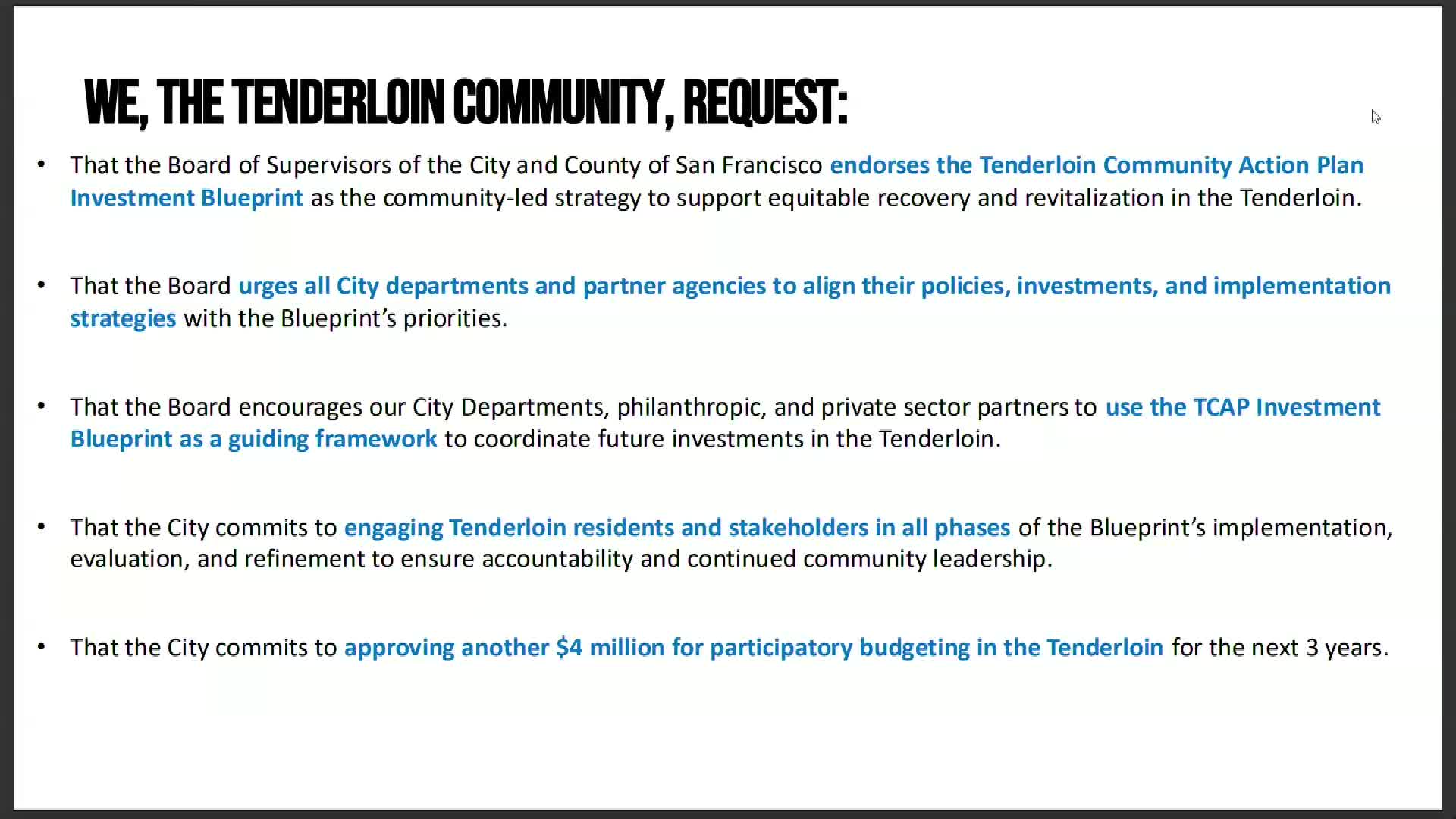 WE, THE TENDERLOIN COMMUNITY, REQUEST:

• That the Board of Supervisors of the City and County of San Francisco endorses the Tenderloin Community Action Plan Investment Blueprint as the community-led strategy to support equitable recovery and revitalization in the Tenderloin.

• That the Board urges all City departments and partner agencies to align their policies, investments, and implementation strategies with the Blueprint's priorities.

• That the Board encourages our City Departments, philanthropic, and private sector partners to use the TCAP Investment Blueprint as a guiding framework to coordinate future investments in the Tenderloin.

• That the City commits to engaging Tenderloin residents and stakeholders in all phases of the Blueprint's implementation, evaluation, and refinement to ensure accountability and continued community leadership.

• That the City commits to approving another \$4 million for participatory budgeting in the Tenderloin for the next 3 years.